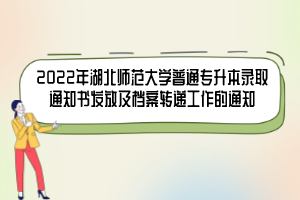 2022年湖北师范大学普通专升本录取通知书发放及档案转递工作的通知